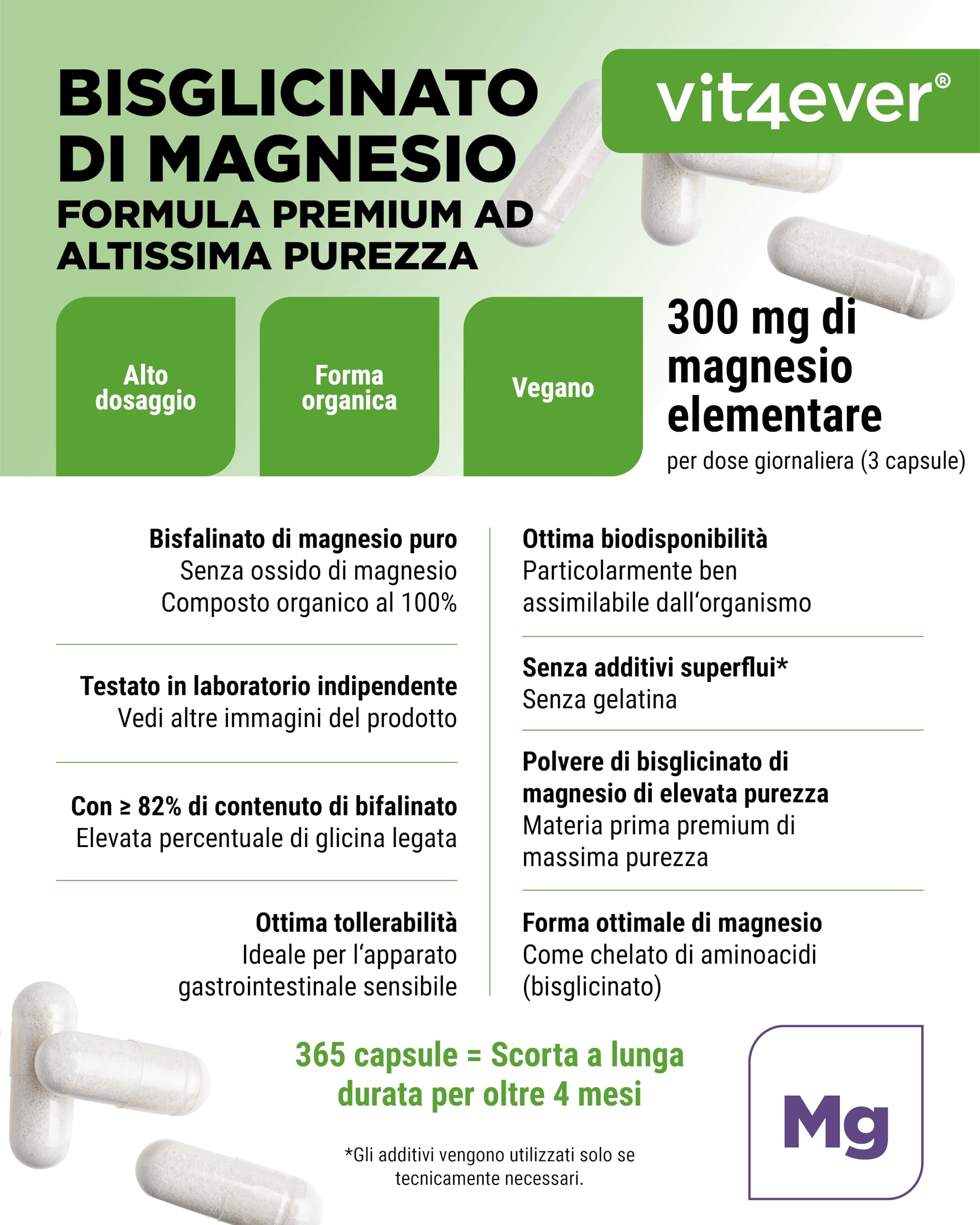 BISGLICINATO DI MAGNESIO
FORMULA PREMIUM AD ALTISSIMA PUREZZA

vit4ever®

Alto dosaggio

Forma organica

Vegano

300 mg di magnesio elementare
per dose giornaliera (3 capsule)

Bisfalinato di magnesio puro
Senza ossido di magnesio
Composto organico al 100%

Testato in laboratorio indipendente
Vedi altre immagini del prodotto

Con ≥ 82% di contenuto di bifalinato
Elevata percentuale di glicina legata

Ottima tollerabilità
Ideale per l'apparato gastrointestinale sensibile

Ottima biodisponibilità
Particolarmente ben assimilabile dall'organismo

Senza additivi superflui*
Senza gelatina

Polvere di bisglicinato di magnesio di elevata purezza
Materia prima premium di massima purezza

Forma ottimale di magnesio
Come chelato di aminoacidi (bisglicinato)

365 capsule = Scorta a lunga durata per oltre 4 mesi

*Gli additivi vengono utilizzati solo se tecnicamente necessari.

Mg